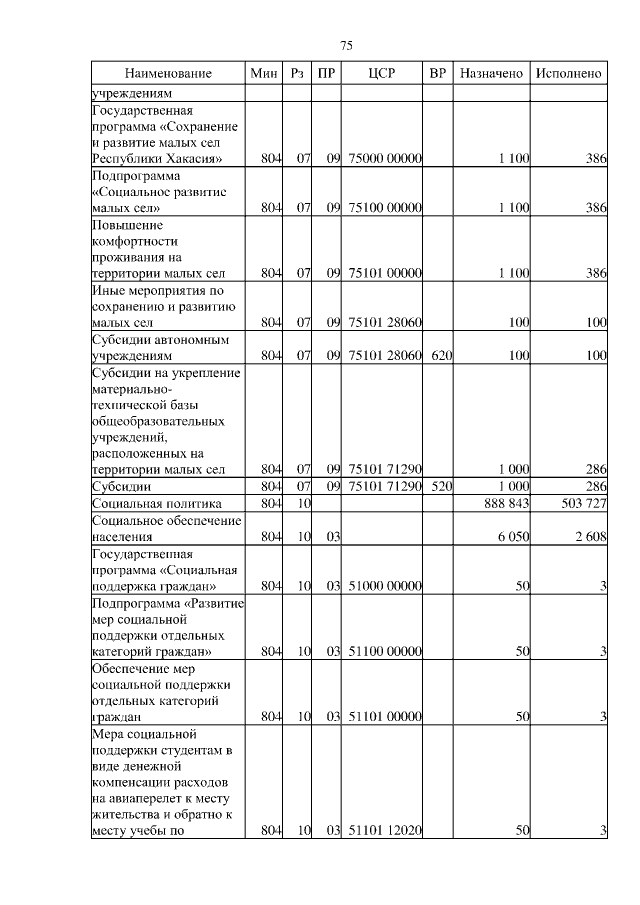 75

| Наименование | Мин | Рз | ПР | ЦСР | ВР | Назначено | Исполнено |
|---|---|---|---|---|---|---|---|
| учреждениям | | | | | | | |
| Государственная программа «Сохранение и развитие малых сел Республики Хакасия» | 804 | 07 | 09 | 75000 00000 | | 1 100 | 386 |
| Подпрограмма «Социальное развитие малых сел» | 804 | 07 | 09 | 75100 00000 | | 1 100 | 386 |
| Повышение комфортности проживания на территории малых сел | 804 | 07 | 09 | 75101 00000 | | 1 100 | 386 |
| Иные мероприятия по сохранению и развитию малых сел | 804 | 07 | 09 | 75101 28060 | | 100 | 100 |
| Субсидии автономным учреждениям | 804 | 07 | 09 | 75101 28060 | 620 | 100 | 100 |
| Субсидии на укрепление материально-технической базы общеобразовательных учреждений, расположенных на территории малых сел | 804 | 07 | 09 | 75101 71290 | | 1 000 | 286 |
| Субсидии | 804 | 07 | 09 | 75101 71290 | 520 | 1 000 | 286 |
| Социальная политика | 804 | 10 | | | | 888 843 | 503 727 |
| Социальное обеспечение населения | 804 | 10 | 03 | | | 6 050 | 2 608 |
| Государственная программа «Социальная поддержка граждан» | 804 | 10 | 03 | 51000 00000 | | 50 | 3 |
| Подпрограмма «Развитие мер социальной поддержки отдельных категорий граждан» | 804 | 10 | 03 | 51100 00000 | | 50 | 3 |
| Обеспечение мер социальной поддержки отдельных категорий граждан | 804 | 10 | 03 | 51101 00000 | | 50 | 3 |
| Мера социальной поддержки студентам в виде денежной компенсации расходов на авиаперелет к месту жительства и обратно к месту учебы по | 804 | 10 | 03 | 51101 12020 | | 50 | 3 |